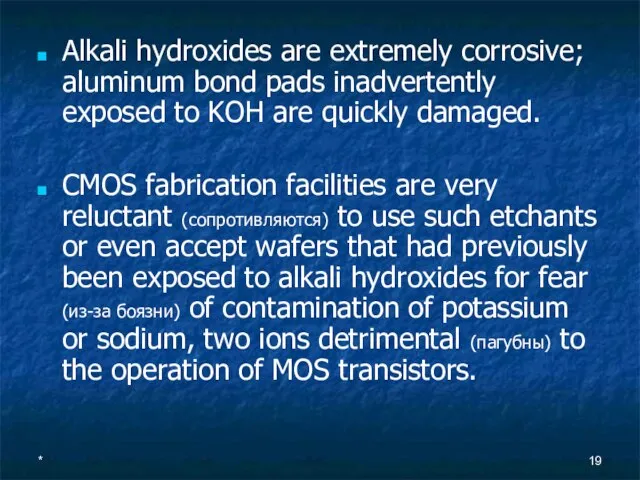 Alkali hydroxides are extremely corrosive; aluminum bond pads inadvertently exposed to KOH are quickly damaged.

CMOS fabrication facilities are very reluctant (сопротивляются) to use such etchants or even accept wafers that had previously been exposed to alkali hydroxides for fear (из-за боязни) of contamination of potassium or sodium, two ions detrimental (пагубны) to the operation of MOS transistors.

*

19